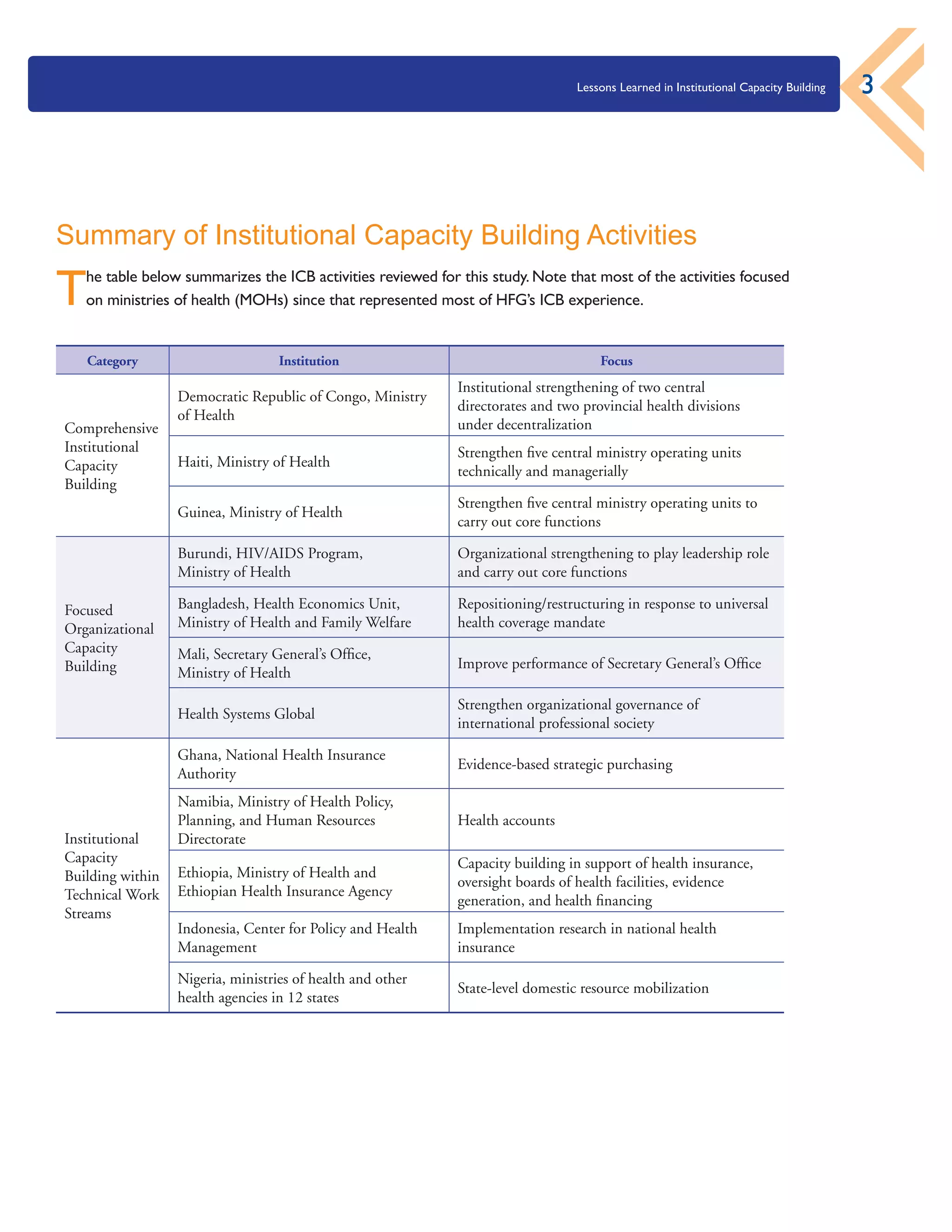 Lessons Learned in Institutional Capacity Building 3

Summary of Institutional Capacity Building Activities

The table below summarizes the ICB activities reviewed for this study. Note that most of the activities focused on ministries of health (MOHs) since that represented most of HFG's ICB experience.

| Category | Institution | Focus |
|---|---|---|
| Comprehensive Institutional Capacity Building | Democratic Republic of Congo, Ministry of Health | Institutional strengthening of two central directorates and two provincial health divisions under decentralization |
| | Haiti, Ministry of Health | Strengthen five central ministry operating units technically and managerially |
| | Guinea, Ministry of Health | Strengthen five central ministry operating units to carry out core functions |
| Focused Organizational Capacity Building | Burundi, HIV/AIDS Program, Ministry of Health | Organizational strengthening to play leadership role and carry out core functions |
| | Bangladesh, Health Economics Unit, Ministry of Health and Family Welfare | Repositioning/restructuring in response to universal health coverage mandate |
| | Mali, Secretary General's Office, Ministry of Health | Improve performance of Secretary General's Office |
| | Health Systems Global | Strengthen organizational governance of international professional society |
| Institutional Capacity Building within Technical Work Streams | Ghana, National Health Insurance Authority | Evidence-based strategic purchasing |
| | Namibia, Ministry of Health Policy, Planning, and Human Resources Directorate | Health accounts |
| | Ethiopia, Ministry of Health and Ethiopian Health Insurance Agency | Capacity building in support of health insurance, oversight boards of health facilities, evidence generation, and health financing |
| | Indonesia, Center for Policy and Health Management | Implementation research in national health insurance |
| | Nigeria, ministries of health and other health agencies in 12 states | State-level domestic resource mobilization |